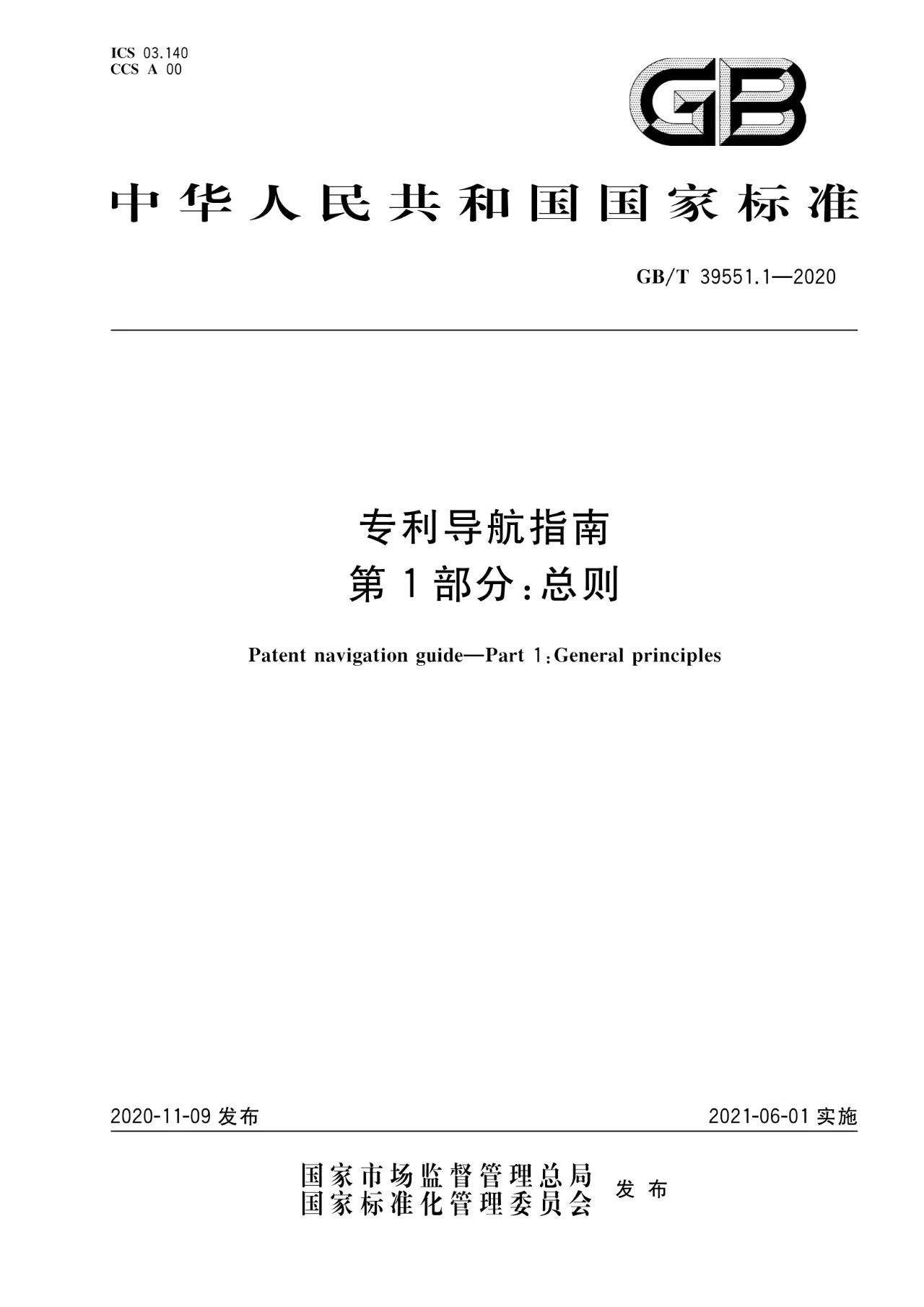 ICS 03.140
CCS A 00

GB

中华人民共和国国家标准

GB/T 39551.1—2020

专利导航指南
第1部分:总则

Patent navigation guide—Part 1:General principles

2020-11-09 发布

2021-06-01 实施

国家市场监督管理总局
国家标准化管理委员会 发布